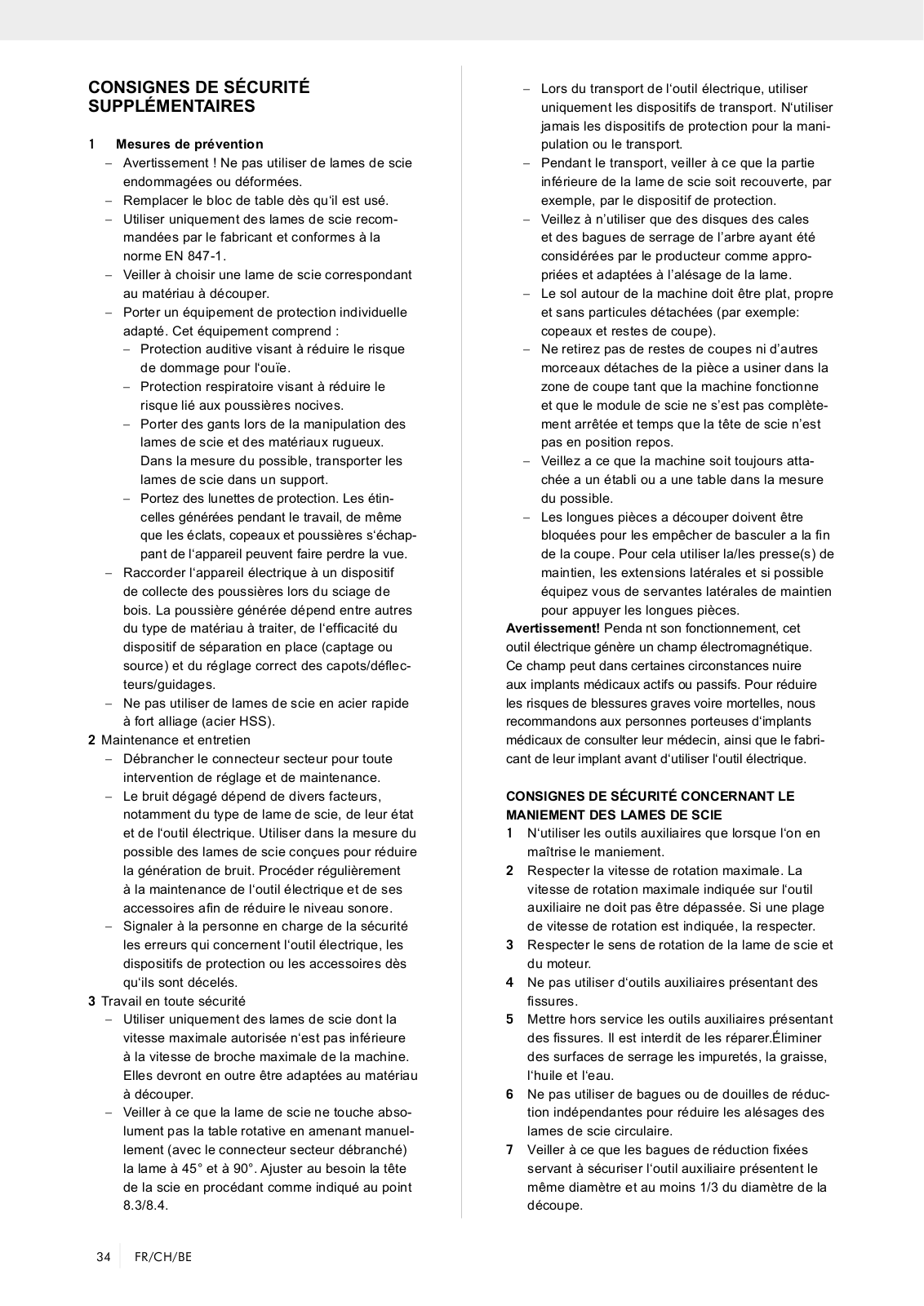 CONSIGNES DE SÉCURITÉ SUPPLÉMENTAIRES

1 Mesures de prévention
– Avertissement ! Ne pas utiliser de lames de scie endommagées ou déformées.
– Remplacer le bloc de table dès qu'il est usé.
– Utiliser uniquement des lames de scie recommandées par le fabricant et conformes à la norme EN 847-1.
– Veiller à choisir une lame de scie correspondant au matériau à découper.
– Porter un équipement de protection individuelle adapté. Cet équipement comprend :
– Protection auditive visant à réduire le risque de dommage pour l'ouïe.
– Protection respiratoire visant à réduire le risque lié aux poussières nocives.
– Porter des gants lors de la manipulation des lames de scie et des matériaux rugueux. Dans la mesure du possible, transporter les lames de scie dans un support.
– Portez des lunettes de protection. Les étincelles générées pendant le travail, de même que les éclats, copeaux et poussières s'échappant de l'appareil peuvent faire perdre la vue.
– Raccorder l'appareil électrique à un dispositif de collecte des poussières lors du sciage de bois. La poussière générée dépend entre autres du type de matériau à traiter, de l'efficacité du dispositif de séparation en place (captage ou source) et du réglage correct des capots/déflecteurs/guidages.
– Ne pas utiliser de lames de scie en acier rapide à fort alliage (acier HSS).
2 Maintenance et entretien
– Débrancher le connecteur secteur pour toute intervention de réglage et de maintenance.
– Le bruit dégagé dépend de divers facteurs, notamment du type de lame de scie, de leur état et de l'outil électrique. Utiliser dans la mesure du possible des lames de scie conçues pour réduire la génération de bruit. Procéder régulièrement à la maintenance de l'outil électrique et de ses accessoires afin de réduire le niveau sonore.
– Signaler à la personne en charge de la sécurité les erreurs qui concernent l'outil électrique, les dispositifs de protection ou les accessoires dès qu'ils sont décelés.
3 Travail en toute sécurité
– Utiliser uniquement des lames de scie dont la vitesse maximale autorisée n'est pas inférieure à la vitesse de broche maximale de la machine. Elles devront en outre être adaptées au matériau à découper.
– Veiller à ce que la lame de scie ne touche absolument pas la table rotative en amenant manuellement (avec le connecteur secteur débranché) la lame à 45° et à 90°. Ajuster au besoin la tête de la scie en procédant comme indiqué au point 8.3/8.4.
– Lors du transport de l'outil électrique, utiliser uniquement les dispositifs de transport. N'utiliser jamais les dispositifs de protection pour la manipulation ou le transport.
– Pendant le transport, veiller à ce que la partie inférieure de la lame de scie soit recouverte, par exemple, par le dispositif de protection.
– Veillez à n'utiliser que des disques des cales et des bagues de serrage de l'arbre ayant été considérées par le producteur comme appropriées et adaptées à l'alésage de la lame.
– Le sol autour de la machine doit être plat, propre et sans particules détachées (par exemple: copeaux et restes de coupe).
– Ne retirez pas de restes de coupes ni d'autres morceaux détaches de la pièce a usiner dans la zone de coupe tant que la machine fonctionne et que le module de scie ne s'est pas complètement arrêtée et temps que la tête de scie n'est pas en position repos.
– Veillez a ce que la machine soit toujours attachée a un établi ou a une table dans la mesure du possible.
– Les longues pièces a découper doivent être bloquées pour les empêcher de basculer a la fin de la coupe. Pour cela utiliser la/les presse(s) de maintien, les extensions latérales et si possible équipez vous de servantes latérales de maintien pour appuyer les longues pièces.
Avertissement! Penda nt son fonctionnement, cet outil électrique génère un champ électromagnétique. Ce champ peut dans certaines circonstances nuire aux implants médicaux actifs ou passifs. Pour réduire les risques de blessures graves voire mortelles, nous recommandons aux personnes porteuses d'implants médicaux de consulter leur médecin, ainsi que le fabricant de leur implant avant d'utiliser l'outil électrique.

CONSIGNES DE SÉCURITÉ CONCERNANT LE MANIEMENT DES LAMES DE SCIE
1 N'utiliser les outils auxiliaires que lorsque l'on en maîtrise le maniement.
2 Respecter la vitesse de rotation maximale. La vitesse de rotation maximale indiquée sur l'outil auxiliaire ne doit pas être dépassée. Si une plage de vitesse de rotation est indiquée, la respecter.
3 Respecter le sens de rotation de la lame de scie et du moteur.
4 Ne pas utiliser d'outils auxiliaires présentant des fissures.
5 Mettre hors service les outils auxiliaires présentant des fissures. Il est interdit de les réparer.Éliminer des surfaces de serrage les impuretés, la graisse, l'huile et l'eau.
6 Ne pas utiliser de bagues ou de douilles de réduction indépendantes pour réduire les alésages des lames de scie circulaire.
7 Veiller à ce que les bagues de réduction fixées servant à sécuriser l'outil auxiliaire présentent le même diamètre et au moins 1/3 du diamètre de la découpe.

34 FR/CH/BE